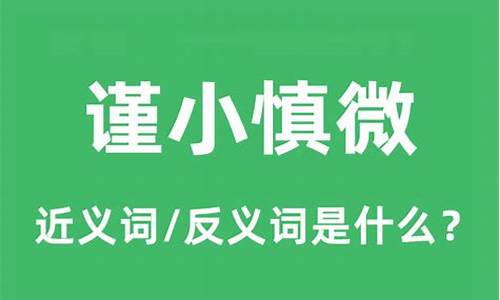 谨小慎微

近义词/反义词是什么？